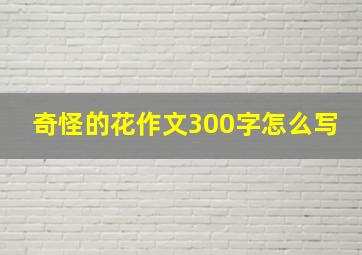 奇怪的花作文300字怎么写